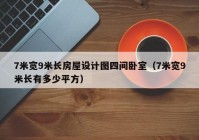 7米宽9米长房屋设计图四间卧室（7米宽9米长有多少平方）